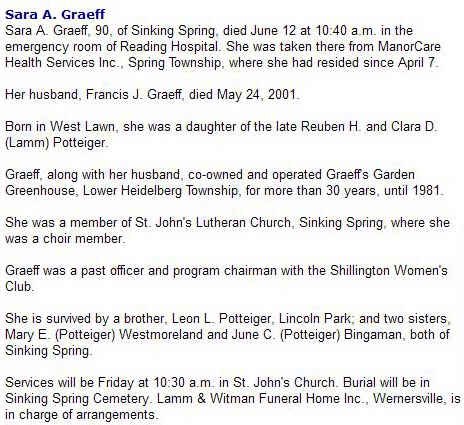 Sara A. Graeff
Sara A. Graeff, 90, of Sinking Spring, died June 12 at 10:40 a.m. in the emergency room of Reading Hospital. She was taken there from ManorCare Health Services Inc., Spring Township, where she had resided since April 7.

Her husband, Francis J. Graeff, died May 24, 2001.

Born in West Lawn, she was a daughter of the late Reuben H. and Clara D. (Lamm) Potteiger.

Graeff, along with her husband, co-owned and operated Graeff's Garden Greenhouse, Lower Heidelberg Township, for more than 30 years, until 1981.

She was a member of St. John's Lutheran Church, Sinking Spring, where she was a choir member.

Graeff was a past officer and program chairman with the Shillington Women's Club.

She is survived by a brother, Leon L. Potteiger, Lincoln Park; and two sisters, Mary E. (Potteiger) Westmoreland and June C. (Potteiger) Bingaman, both of Sinking Spring.

Services will be Friday at 10:30 a.m. in St. John's Church. Burial will be in Sinking Spring Cemetery. Lamm & Witman Funeral Home Inc., Wernersville, is in charge of arrangements.